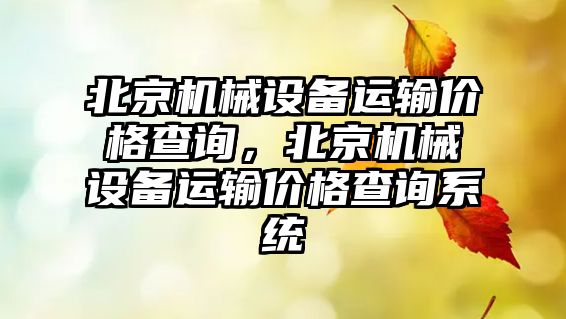 北京机械设备运输价格查询，北京机械设备运输价格查询系统